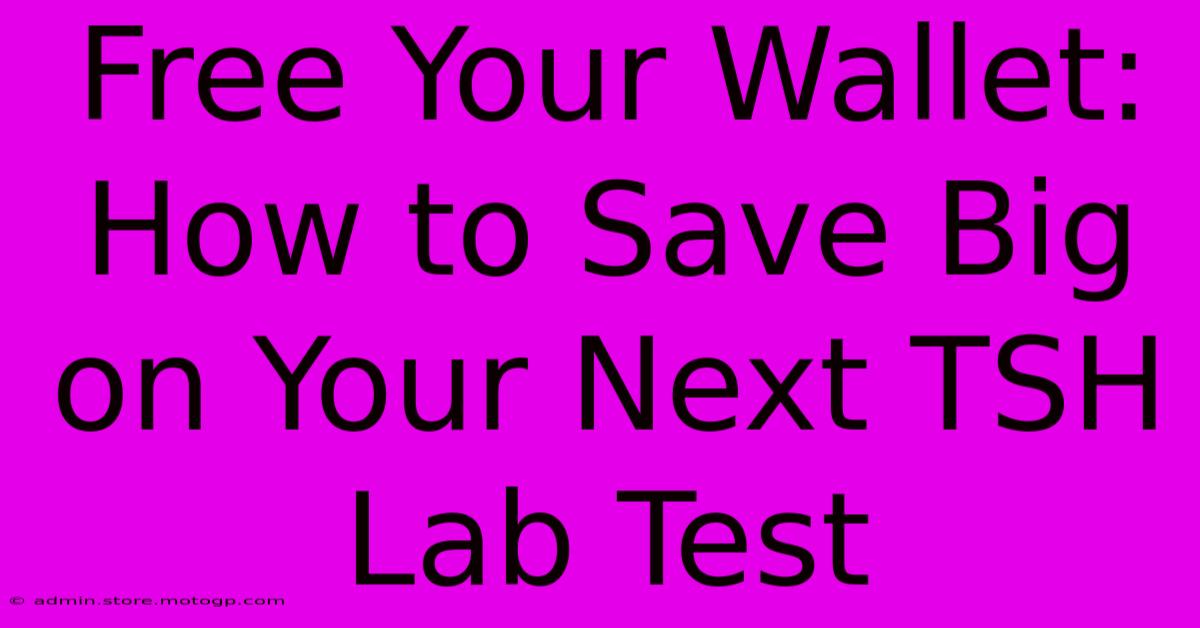 Free Your Wallet: How to Save Big on Your Next TSH Lab Test

© admin.store.motogp.com